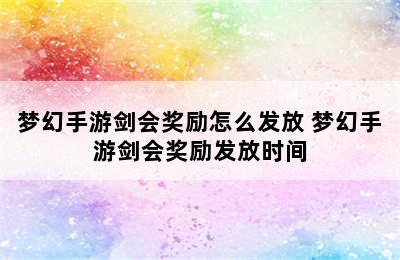 梦幻手游剑会奖励怎么发放 梦幻手游剑会奖励发放时间